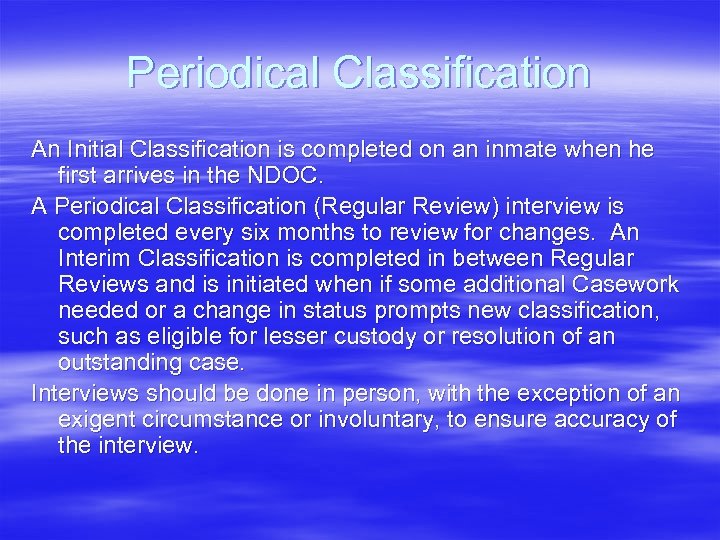 Periodical Classification

An Initial Classification is completed on an inmate when he first arrives in the NDOC.

A Periodical Classification (Regular Review) interview is completed every six months to review for changes. An Interim Classification is completed in between Regular Reviews and is initiated when if some additional Casework needed or a change in status prompts new classification, such as eligible for lesser custody or resolution of an outstanding case.

Interviews should be done in person, with the exception of an exigent circumstance or involuntary, to ensure accuracy of the interview.